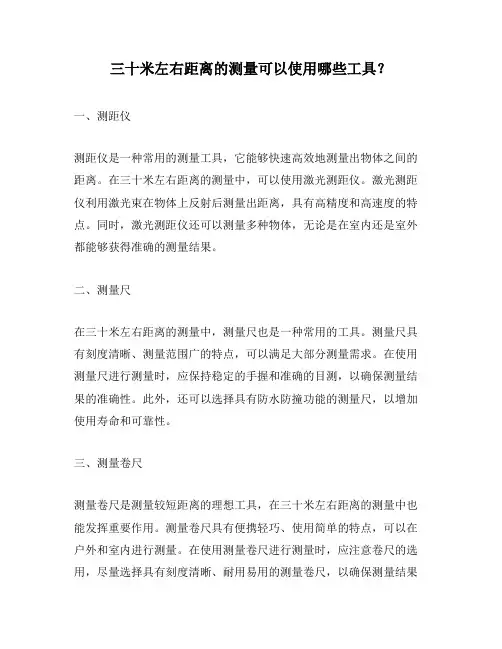 三十米左右距离的测量可以使用哪些工具？

一、测距仪

测距仪是一种常用的测量工具，它能够快速高效地测量出物体之间的距离。在三十米左右距离的测量中，可以使用激光测距仪。激光测距仪利用激光束在物体上反射后测量出距离，具有高精度和高速度的特点。同时，激光测距仪还可以测量多种物体，无论是在室内还是室外都能够获得准确的测量结果。

二、测量尺

在三十米左右距离的测量中，测量尺也是一种常用的工具。测量尺具有刻度清晰、测量范围广的特点，可以满足大部分测量需求。在使用测量尺进行测量时，应保持稳定的手握和准确的目测，以确保测量结果的准确性。此外，还可以选择具有防水防撞功能的测量尺，以增加使用寿命和可靠性。

三、测量卷尺

测量卷尺是测量较短距离的理想工具，在三十米左右距离的测量中也能发挥重要作用。测量卷尺具有便携轻巧、使用简单的特点，可以在户外和室内进行测量。在使用测量卷尺进行测量时，应注意卷尺的选用，尽量选择具有刻度清晰、耐用易用的测量卷尺，以确保测量结果